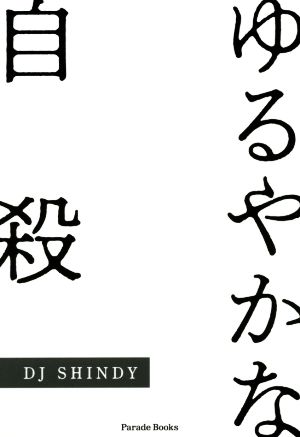 ゆるやかな

自殺

DJ SHINDY

Parade Books